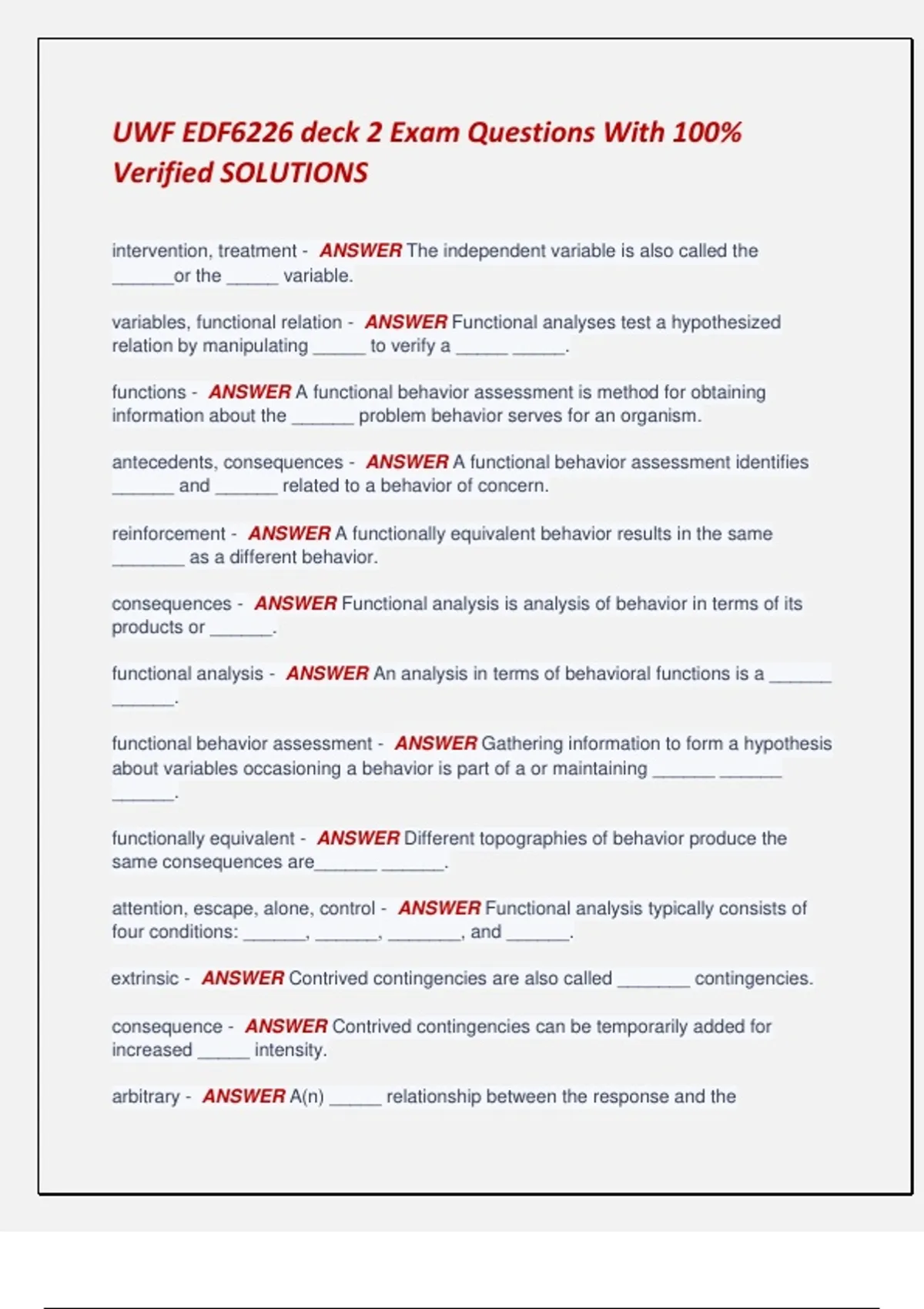 UWF EDF6226 deck 2 Exam Questions With 100% Verified SOLUTIONS

intervention, treatment - ANSWER The independent variable is also called the ______or the _____ variable.

variables, functional relation - ANSWER Functional analyses test a hypothesized relation by manipulating _____ to verify a _____ _____.

functions - ANSWER A functional behavior assessment is method for obtaining information about the ______ problem behavior serves for an organism.

antecedents, consequences - ANSWER A functional behavior assessment identifies ______ and ______ related to a behavior of concern.

reinforcement - ANSWER A functionally equivalent behavior results in the same _______ as a different behavior.

consequences - ANSWER Functional analysis is analysis of behavior in terms of its products or ______.

functional analysis - ANSWER An analysis in terms of behavioral functions is a ______ ______.

functional behavior assessment - ANSWER Gathering information to form a hypothesis about variables occasioning a behavior is part of a or maintaining ______ ______ ______.

functionally equivalent - ANSWER Different topographies of behavior produce the same consequences are______ ______.

attention, escape, alone, control - ANSWER Functional analysis typically consists of four conditions: ______, ______, _______, and ______.

extrinsic - ANSWER Contrived contingencies are also called _______ contingencies.

consequence - ANSWER Contrived contingencies can be temporarily added for increased _____ intensity.

arbitrary - ANSWER A(n) _____ relationship between the response and the